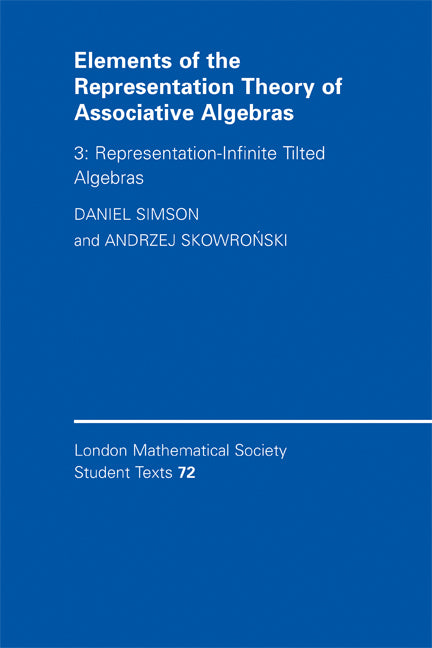 Elements of the Representation Theory of Associative Algebras

3: Representation-Infinite Tilted Algebras

DANIEL SIMSON
and ANDRZEJ SKOWROŃSKI

London Mathematical Society
Student Texts 72